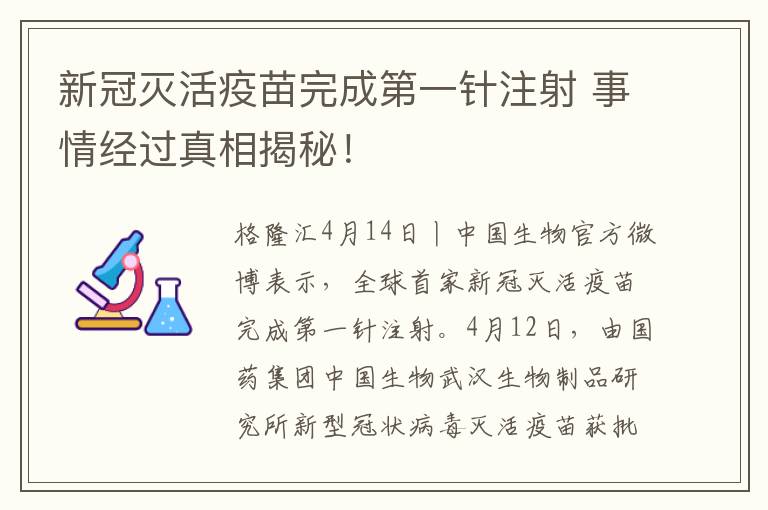 新冠灭活疫苗完成第一针注射 事情经过真相揭秘！

格隆汇4月14日丨中国生物官方微博表示，全球首家新冠灭活疫苗完成第一针注射。4月12日，由国药集团中国生物武汉生物制品研究所新型冠状病毒灭活疫苗获批